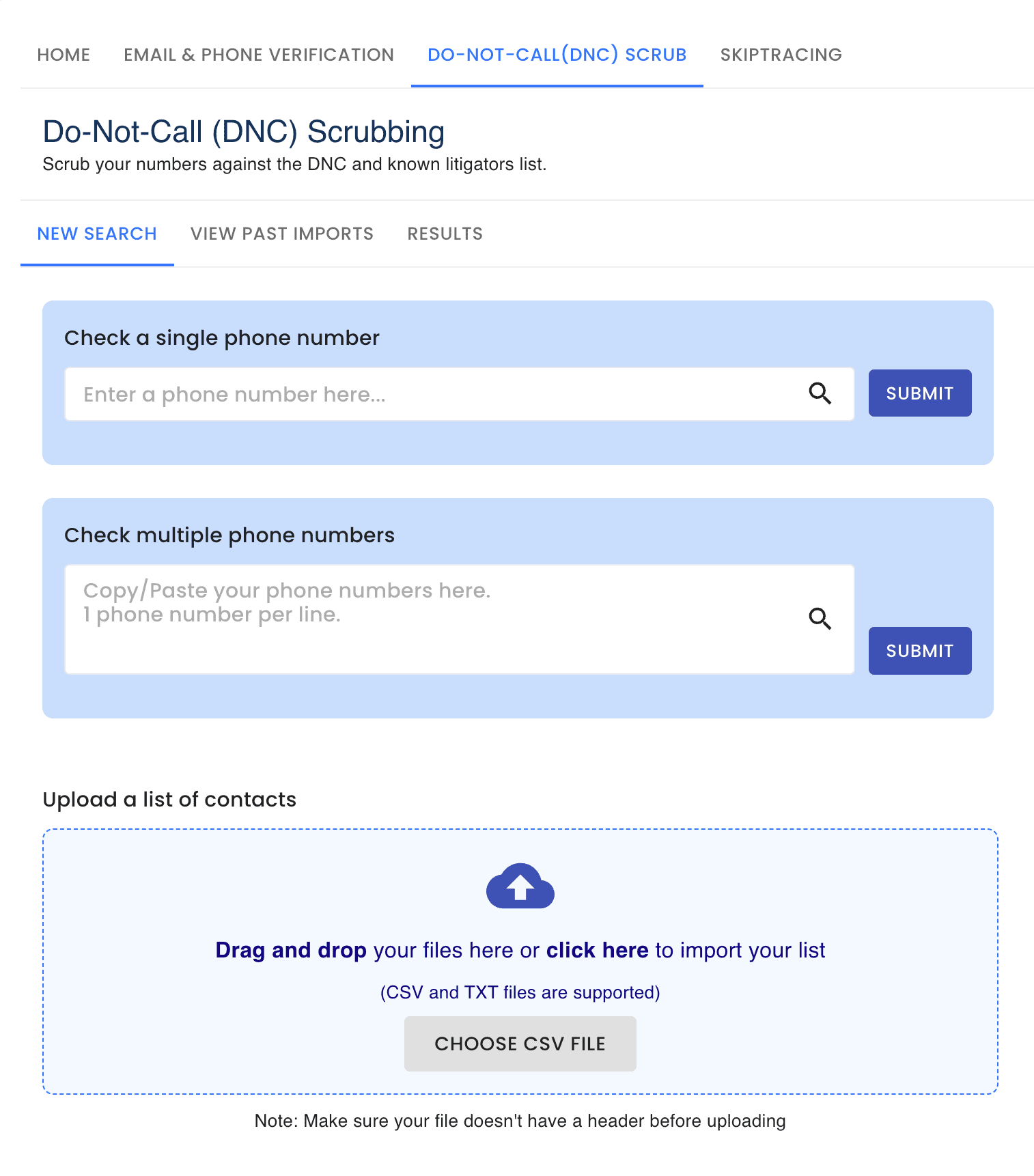 HOME EMAIL & PHONE VERIFICATION DO-NOT-CALL(DNC) SCRUB SKIPTRACING

Do-Not-Call (DNC) Scrubbing
Scrub your numbers against the DNC and known litigators list.

NEW SEARCH VIEW PAST IMPORTS RESULTS

Check a single phone number

Enter a phone number here...

SUBMIT

Check multiple phone numbers

Copy/Paste your phone numbers here.
1 phone number per line.

SUBMIT

Upload a list of contacts

Drag and drop your files here or click here to import your list

(CSV and TXT files are supported)

CHOOSE CSV FILE

Note: Make sure your file doesn't have a header before uploading